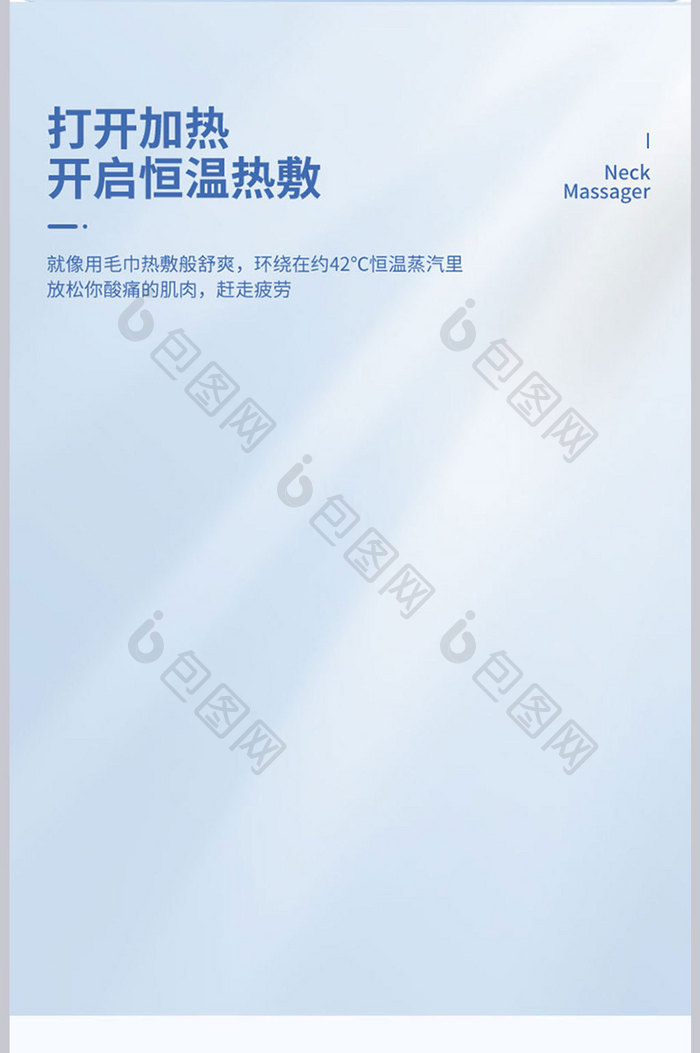 打开加热
开启恒温热敷

Neck
Massager

就像用毛巾热敷般舒爽，环绕在约42°C恒温蒸汽里
放松你酸痛的肌肉，赶走疲劳

包图网
包图网
包图网
包图网
包图网